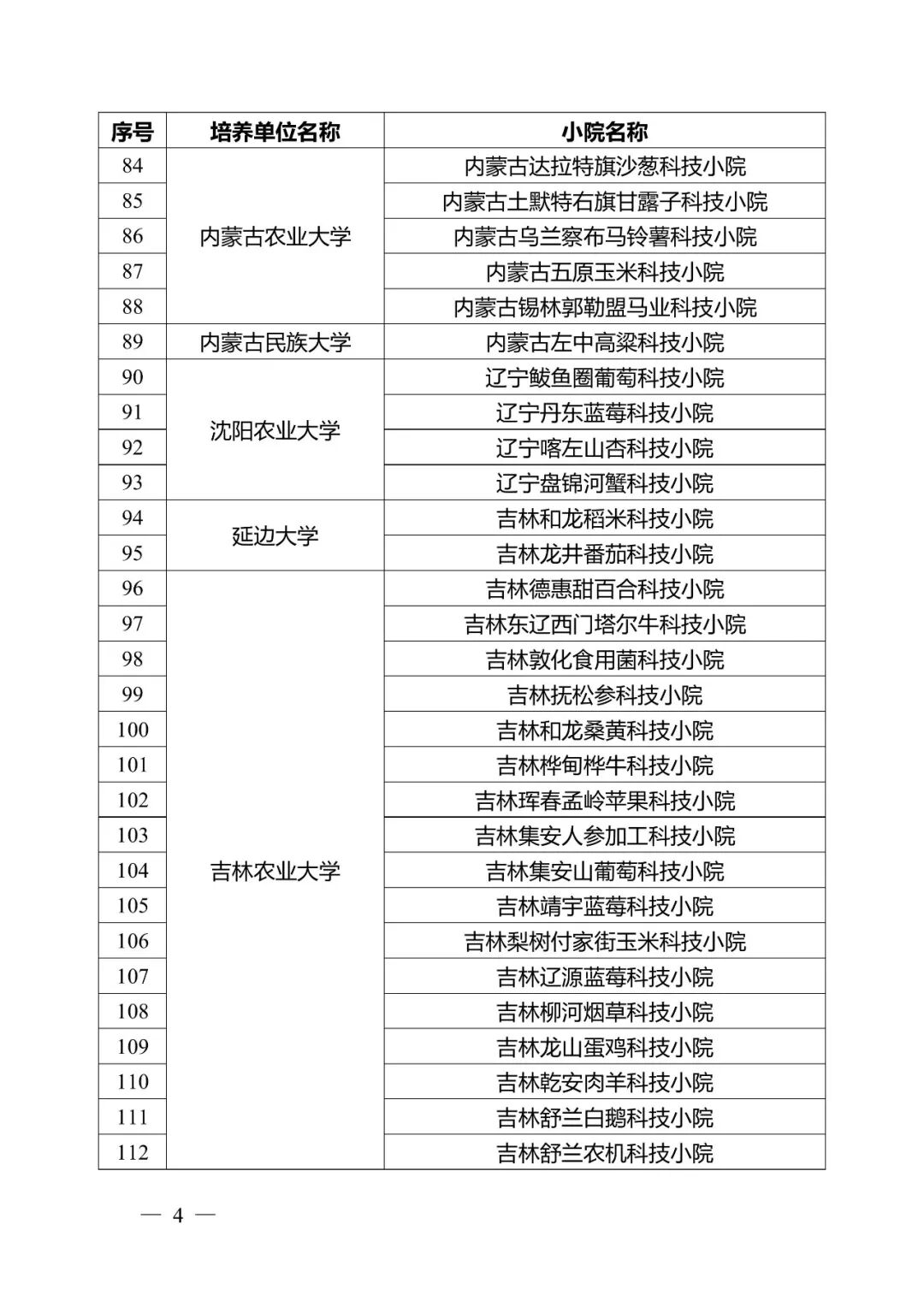 | 序号 | 培养单位名称 | 小院名称 |
|---|---|---|
| 84 | 内蒙古农业大学 | 内蒙古达拉特旗沙葱科技小院 |
| 85 | | 内蒙古土默特右旗甘露子科技小院 |
| 86 | | 内蒙古乌兰察布马铃薯科技小院 |
| 87 | | 内蒙古五原玉米科技小院 |
| 88 | | 内蒙古锡林郭勒盟马业科技小院 |
| 89 | 内蒙古民族大学 | 内蒙古左中高粱科技小院 |
| 90 | 沈阳农业大学 | 辽宁鲅鱼圈葡萄科技小院 |
| 91 | | 辽宁丹东蓝莓科技小院 |
| 92 | | 辽宁喀左山杏科技小院 |
| 93 | | 辽宁盘锦河蟹科技小院 |
| 94 | 延边大学 | 吉林和龙稻米科技小院 |
| 95 | | 吉林龙井番茄科技小院 |
| 96 | 吉林农业大学 | 吉林德惠甜百合科技小院 |
| 97 | | 吉林东辽西门塔尔牛科技小院 |
| 98 | | 吉林敦化食用菌科技小院 |
| 99 | | 吉林抚松参科技小院 |
| 100 | | 吉林和龙桑黄科技小院 |
| 101 | | 吉林桦甸桦牛科技小院 |
| 102 | | 吉林珲春孟岭苹果科技小院 |
| 103 | | 吉林集安人参加工科技小院 |
| 104 | | 吉林集安山葡萄科技小院 |
| 105 | | 吉林靖宇蓝莓科技小院 |
| 106 | | 吉林梨树付家街玉米科技小院 |
| 107 | | 吉林辽源蓝莓科技小院 |
| 108 | | 吉林柳河烟草科技小院 |
| 109 | | 吉林龙山蛋鸡科技小院 |
| 110 | | 吉林乾安肉羊科技小院 |
| 111 | | 吉林舒兰白鹅科技小院 |
| 112 | | 吉林舒兰农机科技小院 |

— 4 —